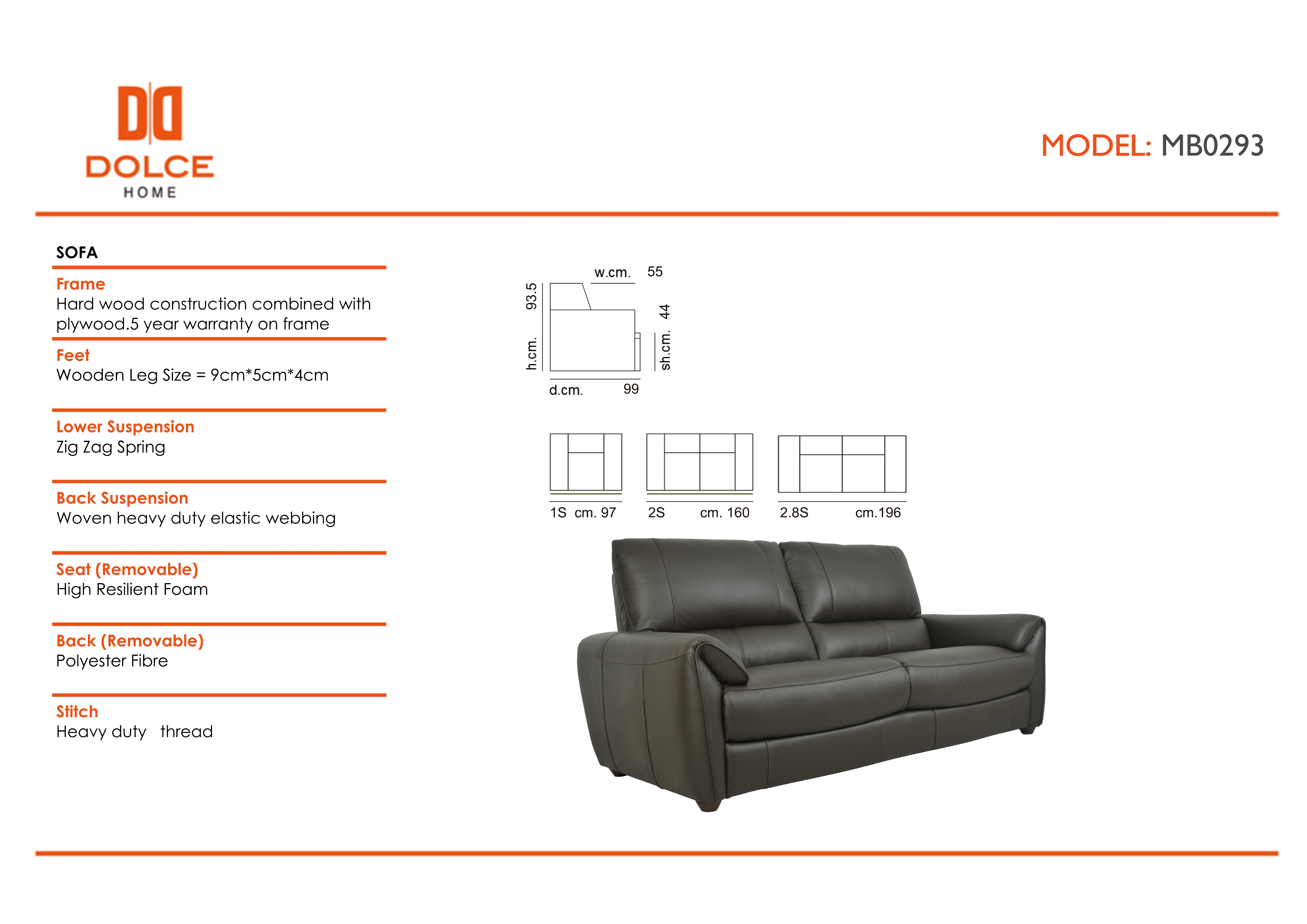 DOLCE
HOME

MODEL: MB0293

SOFA

Frame
Hard wood construction combined with plywood.5 year warranty on frame

Feet
Wooden Leg Size = 9cm*5cm*4cm

Lower Suspension
Zig Zag Spring

Back Suspension
Woven heavy duty elastic webbing

Seat (Removable)
High Resilient Foam

Back (Removable)
Polyester Fibre

Stitch
Heavy duty thread

w.cm. 55
h.cm. 93.5
sh.cm. 44
d.cm. 99

1S cm. 97
2S cm. 160
2.8S cm.196